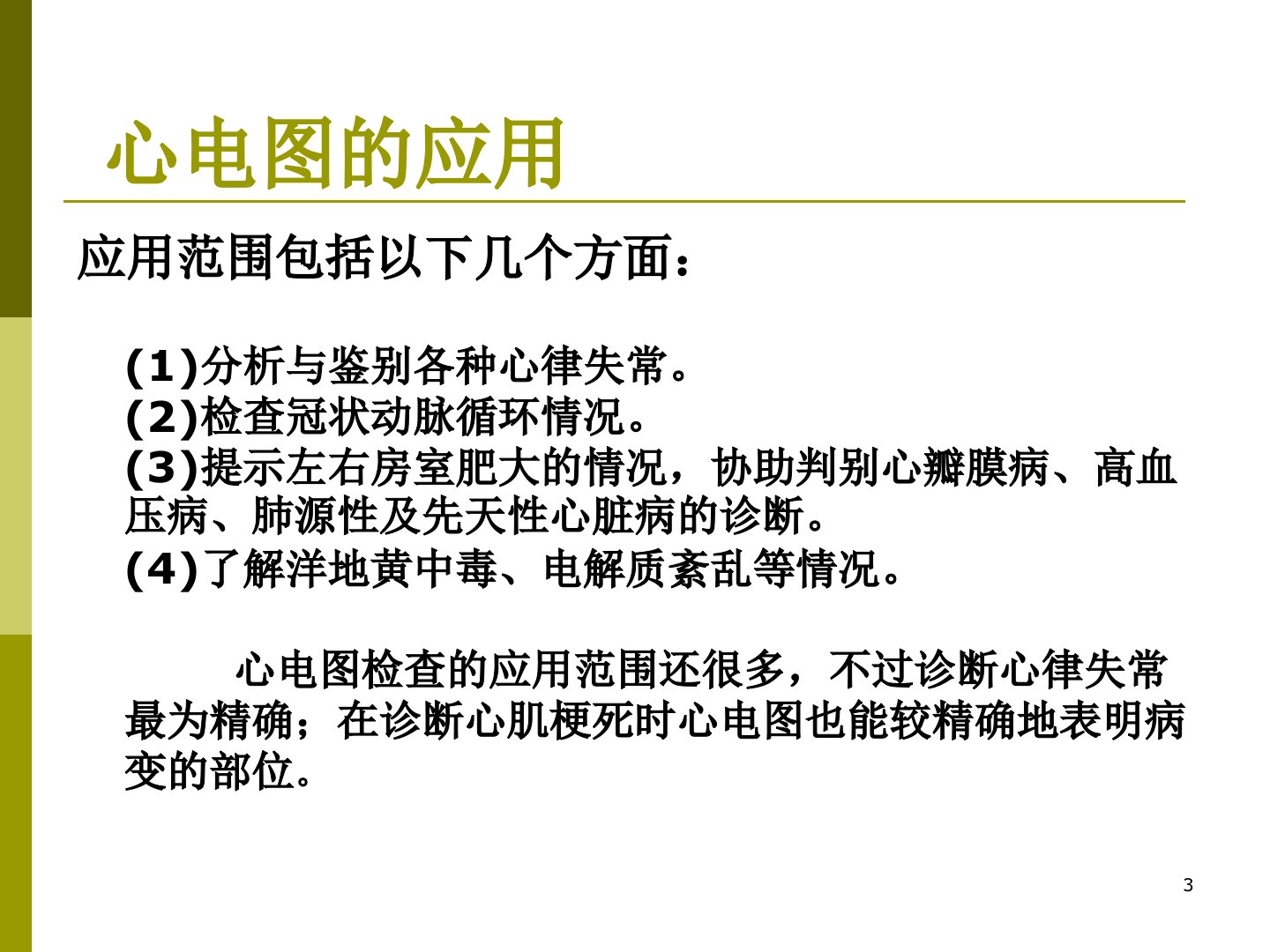 心电图的应用

应用范围包括以下几个方面：

(1)分析与鉴别各种心律失常。
(2)检查冠状动脉循环情况。
(3)提示左右房室肥大的情况，协助判别心瓣膜病、高血压病、肺源性及先天性心脏病的诊断。
(4)了解洋地黄中毒、电解质紊乱等情况。

心电图检查的应用范围还很多，不过诊断心律失常最为精确；在诊断心肌梗死时心电图也能较精确地表明病变的部位。

3